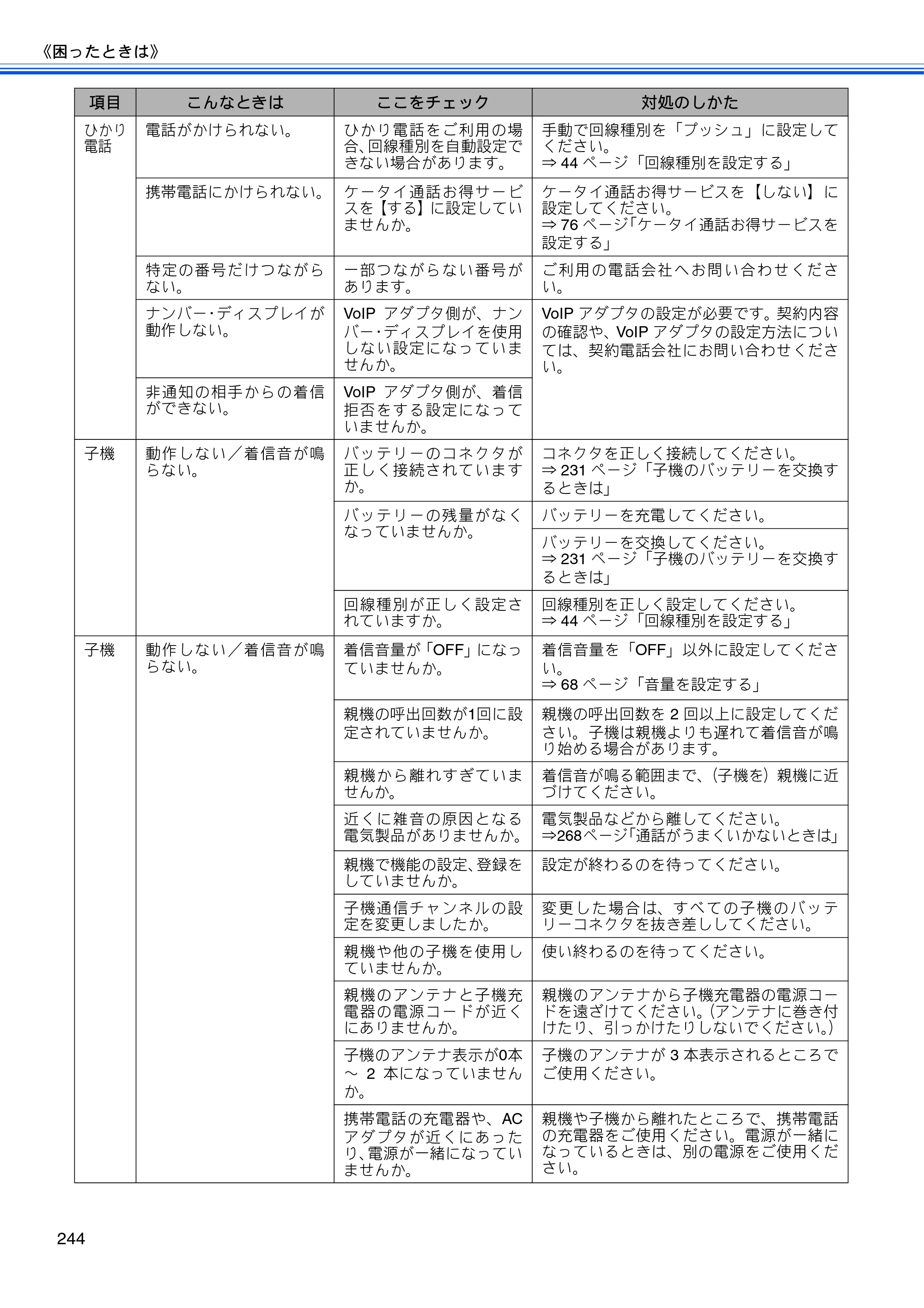 《困ったときは》

| 項目 | こんなときは | ここをチェック | 対処のしかた |
|---|---|---|---|
| ひかり電話 | 電話がかけられない。 | ひかり電話をご利用の場合、回線種別を自動設定できない場合があります。 | 手動で回線種別を「プッシュ」に設定してください。⇒44ページ「回線種別を設定する」 |
|  | 携帯電話にかけられない。 | ケータイ通話お得サービスを【する】に設定していませんか。 | ケータイ通話お得サービスを【しない】に設定してください。⇒76ページ「ケータイ通話お得サービスを設定する」 |
|  | 特定の番号だけつながらない。 | 一部つながらない番号があります。 | ご利用の電話会社へお問い合わせください。 |
|  | ナンバー・ディスプレイが動作しない。 | VoIPアダプタ側が、ナンバー・ディスプレイを使用しない設定になっていませんか。 | VoIPアダプタの設定が必要です。契約内容の確認や、VoIPアダプタの設定方法については、契約電話会社にお問い合わせください。 |
|  | 非通知の相手からの着信ができない。 | VoIPアダプタ側が、着信拒否をする設定になっていませんか。 |  |
| 子機 | 動作しない／着信音が鳴らない。 | バッテリーのコネクタが正しく接続されていますか。 | コネクタを正しく接続してください。⇒231ページ「子機のバッテリーを交換するときは」 |
|  |  | バッテリーの残量がなくなっていませんか。 | バッテリーを充電してください。 |
|  |  |  | バッテリーを交換してください。⇒231ページ「子機のバッテリーを交換するときは」 |
|  |  | 回線種別が正しく設定されていますか。 | 回線種別を正しく設定してください。⇒44ページ「回線種別を設定する」 |
| 子機 | 動作しない／着信音が鳴らない。 | 着信音量が「OFF」になっていませんか。 | 着信音量を「OFF」以外に設定してください。⇒68ページ「音量を設定する」 |
|  |  | 親機の呼出回数が1回に設定されていませんか。 | 親機の呼出回数を2回以上に設定してください。子機は親機よりも遅れて着信音が鳴り始める場合があります。 |
|  |  | 親機から離れすぎていませんか。 | 着信音が鳴る範囲まで、(子機を)親機に近づけてください。 |
|  |  | 近くに雑音の原因となる電気製品がありませんか。 | 電気製品などから離してください。⇒268ページ「通話がうまくいかないときは」 |
|  |  | 親機で機能の設定、登録をしていませんか。 | 設定が終わるのを待ってください。 |
|  |  | 子機通信チャンネルの設定を変更しましたか。 | 変更した場合は、すべての子機のバッテリーコネクタを抜き差ししてください。 |
|  |  | 親機や他の子機を使用していませんか。 | 使い終わるのを待ってください。 |
|  |  | 親機のアンテナと子機充電器の電源コードが近くにありませんか。 | 親機のアンテナから子機充電器の電源コードを遠ざけてください。(アンテナに巻き付けたり、引っかけたりしないでください。) |
|  |  | 子機のアンテナ表示が0本～2本になっていませんか。 | 子機のアンテナが3本表示されるところでご使用ください。 |
|  |  | 携帯電話の充電器や、ACアダプタが近くにあったり、電源が一緒になっていませんか。 | 親機や子機から離れたところで、携帯電話の充電器をご使用ください。電源が一緒になっているときは、別の電源をご使用ください。 |

244